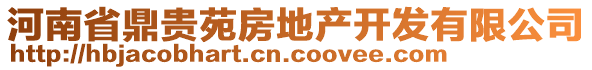 河南省鼎贵苑房地产开发有限公司
http://hbjacobhart.cn.coovee.com